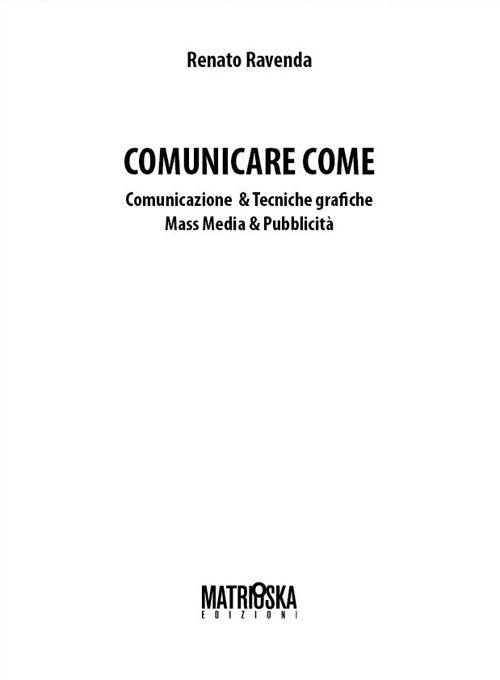 Renato Ravenda

COMUNICARE COME

Comunicazione & Tecniche grafiche
Mass Media & Pubblicità

MATRIOSKA
EDIZIONI